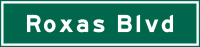 Roxas Blvd